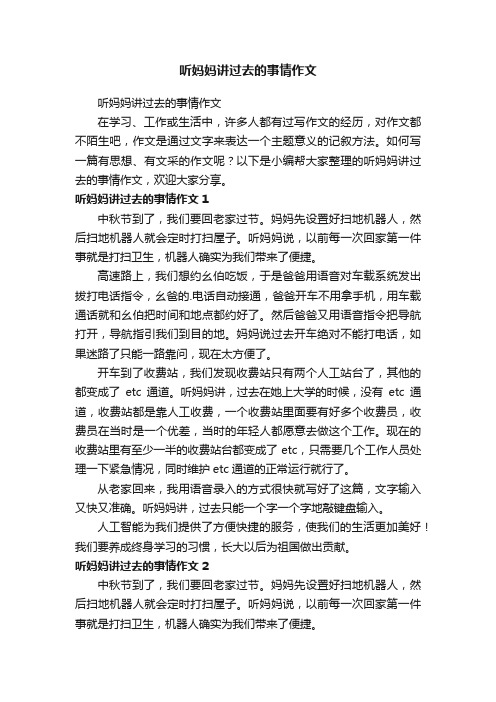 听妈妈讲过去的事情作文

听妈妈讲过去的事情作文

在学习、工作或生活中，许多人都有过写作文的经历，对作文都不陌生吧，作文是通过文字来表达一个主题意义的记叙方法。如何写一篇有思想、有文采的作文呢？以下是小编帮大家整理的听妈妈讲过去的事情作文，欢迎大家分享。

听妈妈讲过去的事情作文 1

中秋节到了，我们要回老家过节。妈妈先设置好扫地机器人，然后扫地机器人就会定时打扫屋子。听妈妈说，以前每一次回家第一件事就是打扫卫生，机器人确实为我们带来了便捷。

高速路上，我们想约幺伯吃饭，于是爸爸用语音对车载系统发出拨打电话指令，幺爸的.电话自动接通，爸爸开车不用拿手机，用车载通话就和幺伯把时间和地点都约好了。然后爸爸又用语音指令把导航打开，导航指引我们到目的地。妈妈说过去开车绝对不能打电话，如果迷路了只能一路靠问，现在太方便了。

开车到了收费站，我们发现收费站只有两个人工站台了，其他的都变成了 etc 通道。听妈妈讲，过去在她上大学的时候，没有 etc 通道，收费站都是靠人工收费，一个收费站里面要有好多个收费员，收费员在当时是一个优差，当时的年轻人都愿意去做这个工作。现在的收费站里有至少一半的收费站台都变成了 etc，只需要几个工作人员处理一下紧急情况，同时维护 etc 通道的正常运行就行了。

从老家回来，我用语音录入的方式很快就写好了这篇，文字输入又快又准确。听妈妈讲，过去只能一个字一个字地敲键盘输入。

人工智能为我们提供了方便快捷的服务，使我们的生活更加美好！我们要养成终身学习的习惯，长大以后为祖国做出贡献。

听妈妈讲过去的事情作文 2

中秋节到了，我们要回老家过节。妈妈先设置好扫地机器人，然后扫地机器人就会定时打扫屋子。听妈妈说，以前每一次回家第一件事就是打扫卫生，机器人确实为我们带来了便捷。